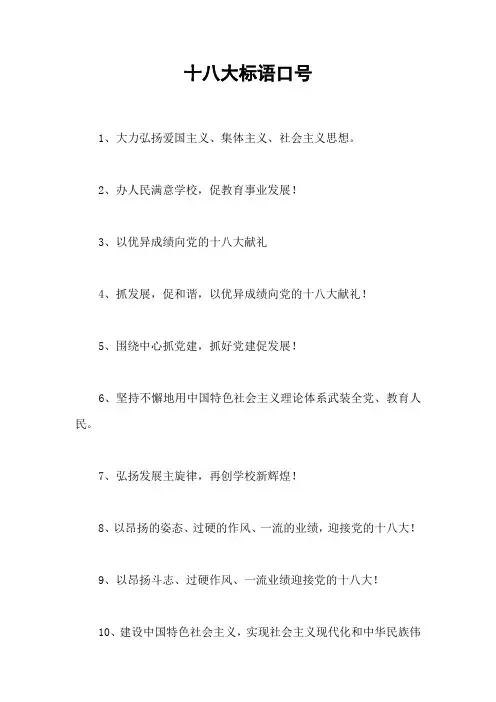 十八大标语口号

1、大力弘扬爱国主义、集体主义、社会主义思想。

2、办人民满意学校，促教育事业发展！

3、以优异成绩向党的十八大献礼

4、抓发展，促和谐，以优异成绩向党的十八大献礼！

5、围绕中心抓党建，抓好党建促发展！

6、坚持不懈地用中国特色社会主义理论体系武装全党、教育人民。

7、弘扬发展主旋律，再创学校新辉煌！

8、以昂扬的姿态、过硬的作风、一流的业绩，迎接党的十八大！

9、以昂扬斗志、过硬作风、一流业绩迎接党的十八大！

10、建设中国特色社会主义，实现社会主义现代化和中华民族伟